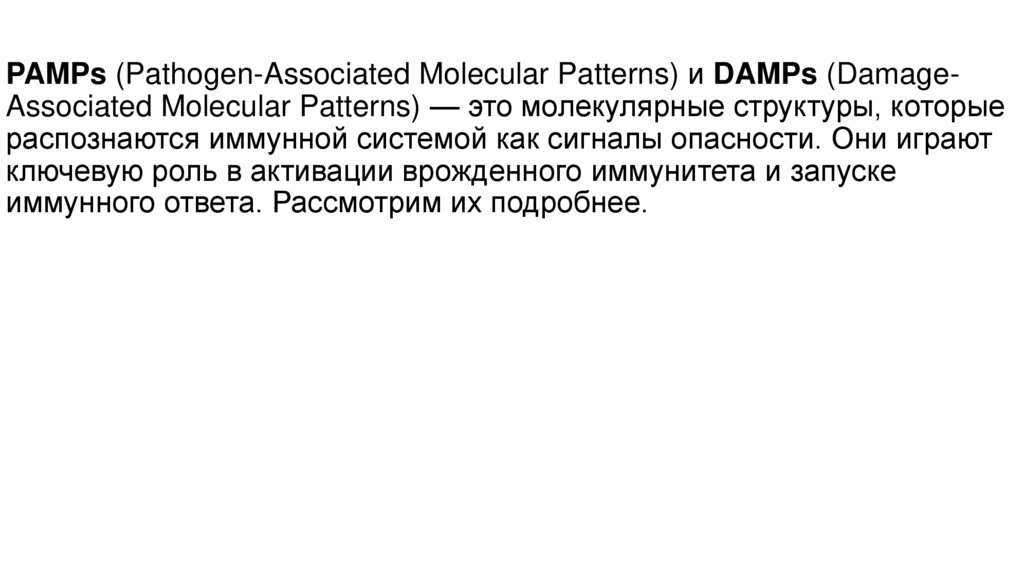 PAMPs (Pathogen-Associated Molecular Patterns) и DAMPs (Damage-Associated Molecular Patterns) — это молекулярные структуры, которые распознаются иммунной системой как сигналы опасности. Они играют ключевую роль в активации врожденного иммунитета и запуске иммунного ответа. Рассмотрим их подробнее.